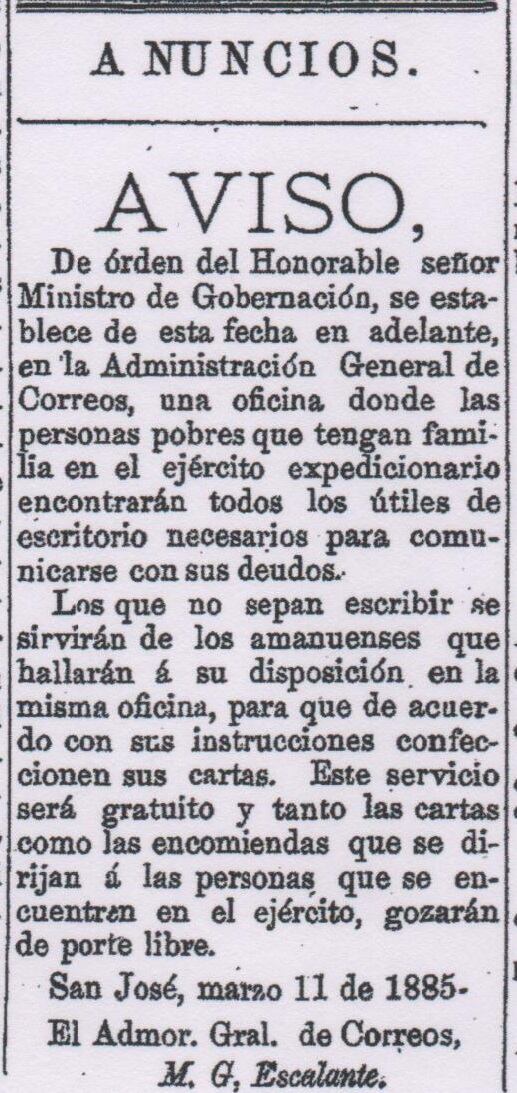 ANUNCIOS.

AVISO,

De órden del Honorable señor Ministro de Gobernación, se establece de esta fecha en adelante, en la Administración General de Correos, una oficina donde las personas pobres que tengan familia en el ejército expedicionario encontrarán todos los útiles de escritorio necesarios para comunicarse con sus deudos.

Los que no sepan escribir se sirvirán de los amanuenses que hallarán á su disposición en la misma oficina, para que de acuerdo con sus instrucciones confeccionen sus cartas. Este servicio será gratuito y tanto las cartas como las encomiendas que se dirijan á las personas que se encuentren en el ejército, gozarán de porte libre.

San José, marzo 11 de 1885-

El Admor. Gral. de Correos,

M. G. Escalante.